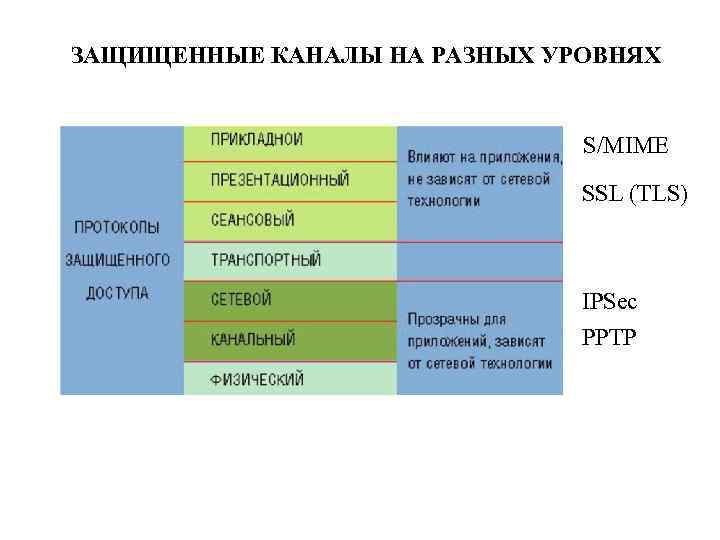 ЗАЩИЩЕННЫЕ КАНАЛЫ НА РАЗНЫХ УРОВНЯХ

ПРОТОКОЛЫ ЗАЩИЩЕННОГО ДОСТУПА

ПРИКЛАДНОЙ
ПРЕЗЕНТАЦИОННЫЙ
СЕАНСОВЫЙ
ТРАНСПОРТНЫЙ
СЕТЕВОЙ
КАНАЛЬНЫЙ
ФИЗИЧЕСКИЙ

Влияют на приложения, не зависят от сетевой технологии

Прозрачны для приложений, зависят от сетевой технологии

S/MIME
SSL (TLS)
IPSec
PPTP